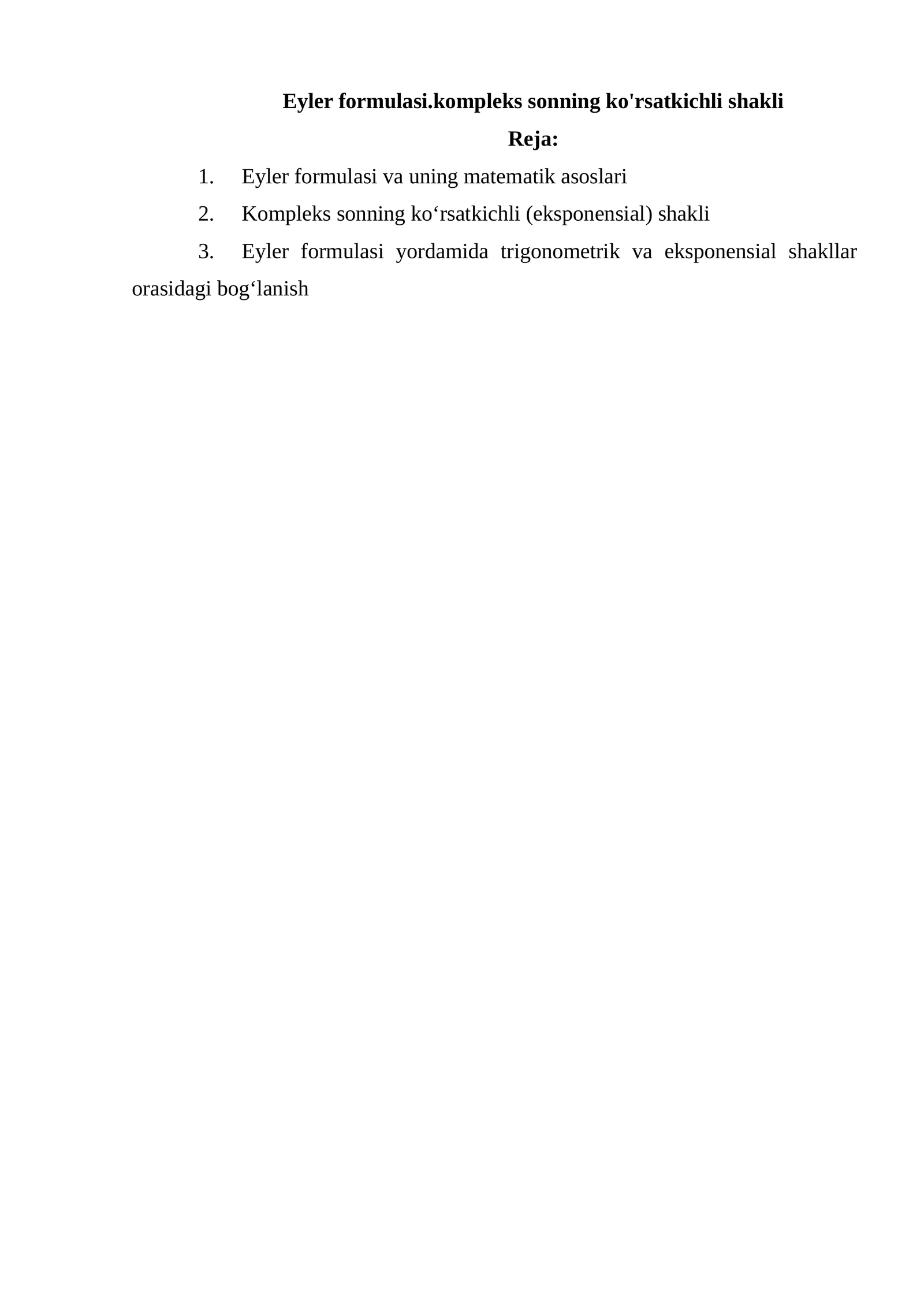 Eyler formulasi.kompleks sonning ko'rsatkichli shakli

Reja:

1. Eyler formulasi va uning matematik asoslari

2. Kompleks sonning ko‘rsatkichli (eksponensial) shakli

3. Eyler formulasi yordamida trigonometrik va eksponensial shakllar orasidagi bog‘lanish